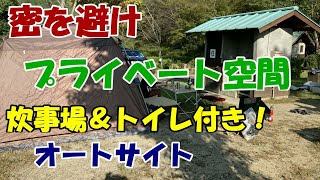 密を避け

プライベート空間

炊事場＆トイレ付き！

オートサイト